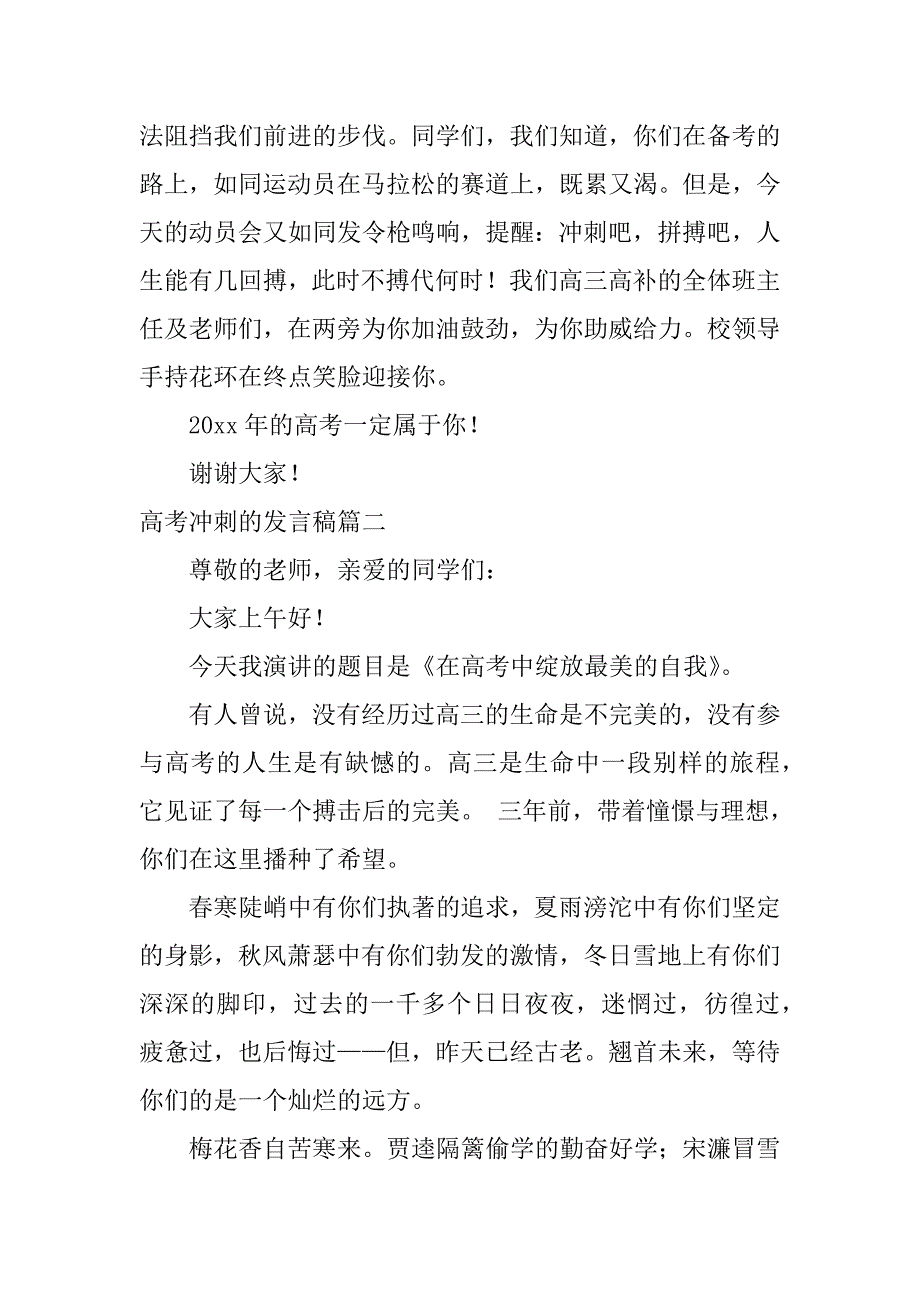 法阻挡我们前进的步伐。同学们，我们知道，你们在备考的路上，如同运动员在马拉松的赛道上，既累又渴。但是，今天的动员会又如同发令枪鸣响，提醒：冲刺吧，拼搏吧，人生能有几回搏，此时不搏代何时！我们高三高补的全体班主任及老师们，在两旁为你加油鼓劲，为你助威给力。校领导手持花环在终点笑脸迎接你。

20xx 年的高考一定属于你！

谢谢大家！

高考冲刺的发言稿篇二

尊敬的老师，亲爱的同学们：

大家上午好！

今天我演讲的题目是《在高考中绽放最美的自我》。

有人曾说，没有经历过高三的生命是不完美的，没有参与高考的人生是有缺憾的。高三是生命中一段别样的旅程，它见证了每一个搏击后的完美。 三年前，带着憧憬与理想，你们在这里播种了希望。

春寒陡峭中有你们执著的追求，夏雨滂沱中有你们坚定的身影，秋风萧瑟中有你们勃发的激情，冬日雪地上有你们深深的脚印，过去的一千多个日日夜夜，迷惘过，彷徨过，疲惫过，也后悔过——但，昨天已经古老。翘首未来，等待你们的是一个灿烂的远方。

梅花香自苦寒来。贾逵隔篱偷学的勤奋好学；宋濂冒雪